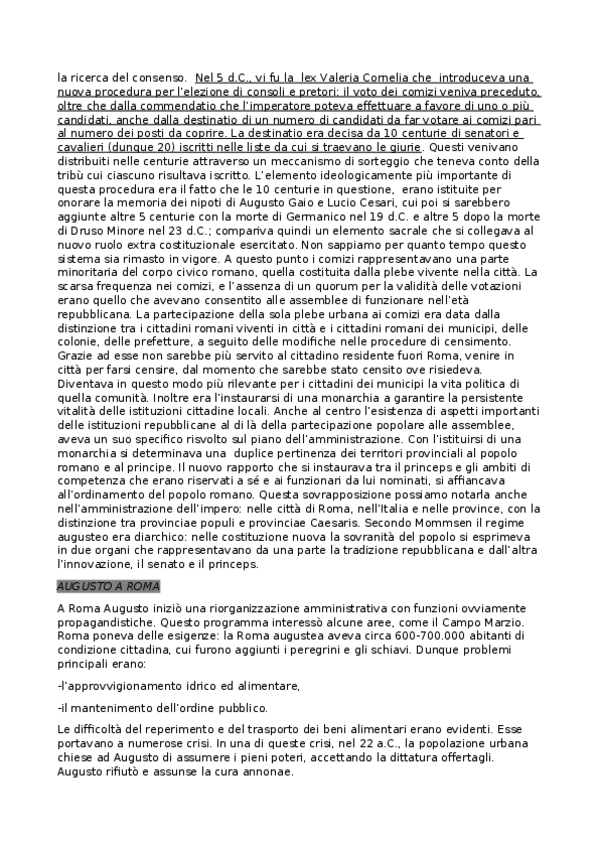 la ricerca del consenso. Nel 5 d.C., vi fu la lex Valeria Cornelia che introduceva una nuova procedura per l'elezione di consoli e pretori: il voto dei comizi veniva preceduto, oltre che dalla commendatio che l'imperatore poteva effettuare a favore di uno o più candidati, anche dalla destinatio di un numero di candidati da far votare ai comizi pari al numero dei posti da coprire. La destinatio era decisa da 10 centurie di senatori e cavalieri (dunque 20) iscritti nelle liste da cui si traevano le giurie. Questi venivano distribuiti nelle centurie attraverso un meccanismo di sorteggio che teneva conto della tribù cui ciascuno risultava iscritto. L'elemento ideologicamente più importante di questa procedura era il fatto che le 10 centurie in questione, erano istituite per onorare la memoria dei nipoti di Augusto Gaio e Lucio Cesari, cui poi si sarebbero aggiunte altre 5 centurie con la morte di Germanico nel 19 d.C. e altre 5 dopo la morte di Druso Minore nel 23 d.C.; compariva quindi un elemento sacrale che si collegava al nuovo ruolo extra costituzionale esercitato. Non sappiamo per quanto tempo questo sistema sia rimasto in vigore. A questo punto i comizi rappresentavano una parte minoritaria del corpo civico romano, quella costituita dalla plebe vivente nella città. La scarsa frequenza nei comizi, e l'assenza di un quorum per la validità delle votazioni erano quello che avevano consentito alle assemblee di funzionare nell'età repubblicana. La partecipazione della sola plebe urbana ai comizi era data dalla distinzione tra i cittadini romani viventi in città e i cittadini romani dei municipi, delle colonie, delle prefetture, a seguito delle modifiche nelle procedure di censimento. Grazie ad esse non sarebbe più servito al cittadino residente fuori Roma, venire in città per farsi censire, dal momento che sarebbe stato censito ove risiedeva. Diventava in questo modo più rilevante per i cittadini dei municipi la vita politica di quella comunità. Inoltre era l'instaurarsi di una monarchia a garantire la persistente vitalità delle istituzioni cittadine locali. Anche al centro l'esistenza di aspetti importanti delle istituzioni repubblicane al di là della partecipazione popolare alle assemblee, aveva un suo specifico risvolto sul piano dell'amministrazione. Con l'istituirsi di una monarchia si determinava una duplice pertinenza dei territori provinciali al popolo romano e al principe. Il nuovo rapporto che si instaurava tra il princeps e gli ambiti di competenza che erano riservati a sé e ai funzionari da lui nominati, si affiancava all'ordinamento del popolo romano. Questa sovrapposizione possiamo notarla anche nell'amministrazione dell'impero: nelle città di Roma, nell'Italia e nelle province, con la distinzione tra provinciae populi e provinciae Caesaris. Secondo Mommsen il regime augusteo era diarchico: nelle costituzione nuova la sovranità del popolo si esprimeva in due organi che rappresentavano da una parte la tradizione repubblicana e dall'altra l'innovazione, il senato e il princeps.

AUGUSTO A ROMA

A Roma Augusto iniziò una riorganizzazione amministrativa con funzioni ovviamente propagandistiche. Questo programma interessò alcune aree, come il Campo Marzio. Roma poneva delle esigenze: la Roma augustea aveva circa 600-700.000 abitanti di condizione cittadina, cui furono aggiunti i peregrini e gli schiavi. Dunque problemi principali erano:

-l'approvvigionamento idrico ed alimentare,

-il mantenimento dell'ordine pubblico.

Le difficoltà del reperimento e del trasporto dei beni alimentari erano evidenti. Esse portavano a numerose crisi. In una di queste crisi, nel 22 a.C., la popolazione urbana chiese ad Augusto di assumere i pieni poteri, accettando la dittatura offertagli. Augusto rifiutò e assunse la cura annonae.